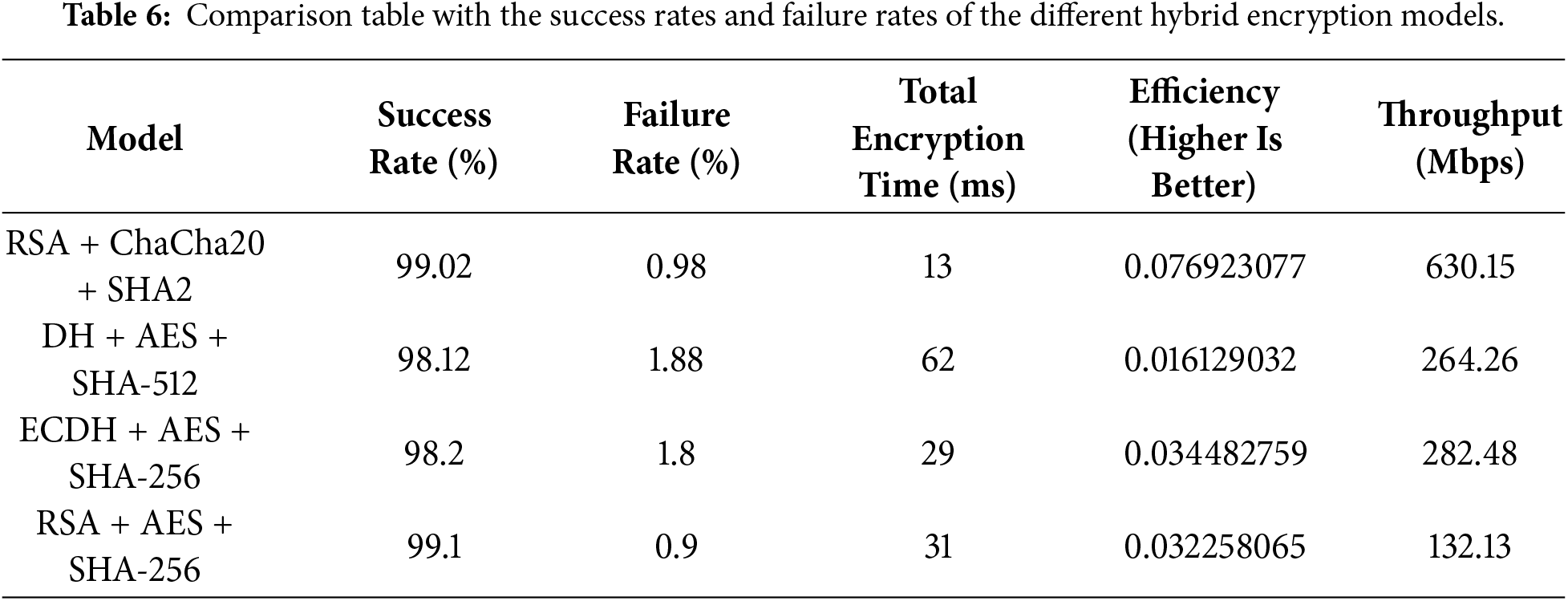 Table 6: Comparison table with the success rates and failure rates of the different hybrid encryption models.

| Model | Success Rate (%) | Failure Rate (%) | Total Encryption Time (ms) | Efficiency (Higher Is Better) | Throughput (Mbps) |
|---|---|---|---|---|---|
| RSA + ChaCha20 + SHA2 | 99.02 | 0.98 | 13 | 0.076923077 | 630.15 |
| DH + AES + SHA-512 | 98.12 | 1.88 | 62 | 0.016129032 | 264.26 |
| ECDH + AES + SHA-256 | 98.2 | 1.8 | 29 | 0.034482759 | 282.48 |
| RSA + AES + SHA-256 | 99.1 | 0.9 | 31 | 0.032258065 | 132.13 |